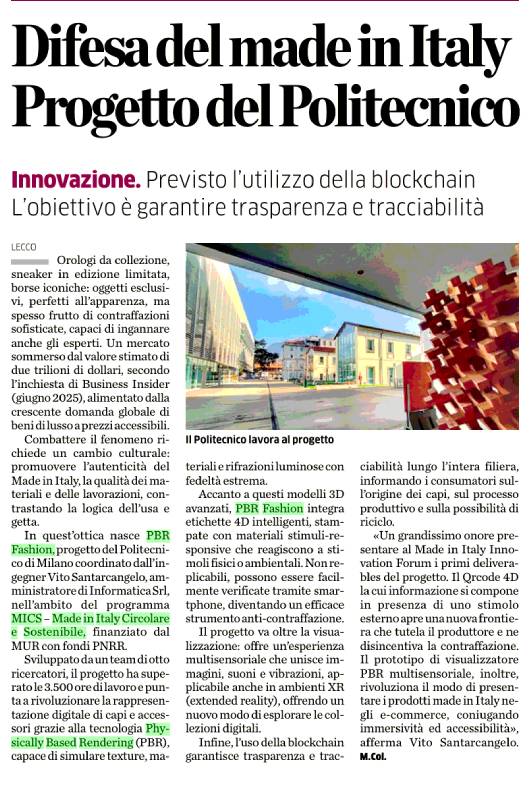 Difesa del made in Italy
Progetto del Politecnico

Innovazione. Previsto l'utilizzo della blockchain
L'obiettivo è garantire trasparenza e tracciabilità

LECCO

Orologi da collezione, sneaker in edizione limitata, borse iconiche: oggetti esclusivi, perfetti all'apparenza, ma spesso frutto di contraffazioni sofisticate, capaci di ingannare anche gli esperti. Un mercato sommerso dal valore stimato di due trilioni di dollari, secondo l'inchiesta di Business Insider (giugno 2025), alimentato dalla crescente domanda globale di beni di lusso a prezzi accessibili.

Combattere il fenomeno richiede un cambio culturale: promuovere l'autenticità del Made in Italy, la qualità dei materiali e delle lavorazioni, contrastando la logica dell'usa e getta.

In quest'ottica nasce PBR Fashion, progetto del Politecnico di Milano coordinato dall'ingegner Vito Santarcangelo, amministratore di Informatica Srl, nell'ambito del programma MICS – Made in Italy Circolare e Sostenibile, finanziato dal MUR con fondi PNRR.

Sviluppato da un team di otto ricercatori, il progetto ha superato le 3.500 ore di lavoro e punta a rivoluzionare la rappresentazione digitale di capi e accessori grazie alla tecnologia Physically Based Rendering (PBR), capace di simulare texture, materiali e rifrazioni luminose con fedeltà estrema.

Il Politecnico lavora al progetto

Accanto a questi modelli 3D avanzati, PBR Fashion integra etichette 4D intelligenti, stampate con materiali stimuli-responsive che reagiscono a stimoli fisici o ambientali. Non replicabili, possono essere facilmente verificate tramite smartphone, diventando un efficace strumento anti-contraffazione.

Il progetto va oltre la visualizzazione: offre un'esperienza multisensoriale che unisce immagini, suoni e vibrazioni, applicabile anche in ambienti XR (extended reality), offrendo un nuovo modo di esplorare le collezioni digitali.

Infine, l'uso della blockchain garantisce trasparenza e tracciabilità lungo l'intera filiera, informando i consumatori sull'origine dei capi, sul processo produttivo e sulla possibilità di riciclo.

«Un grandissimo onore presentare al Made in Italy Innovation Forum i primi deliverables del progetto. Il Qrcode 4D la cui informazione si compone in presenza di uno stimolo esterno apre una nuova frontiera che tutela il produttore e ne disincentiva la contraffazione. Il prototipo di visualizzatore PBR multisensoriale, inoltre, rivoluziona il modo di presentare i prodotti made in Italy negli e-commerce, coniugando immersività ed accessibilità», afferma Vito Santarcangelo.
M.Col.